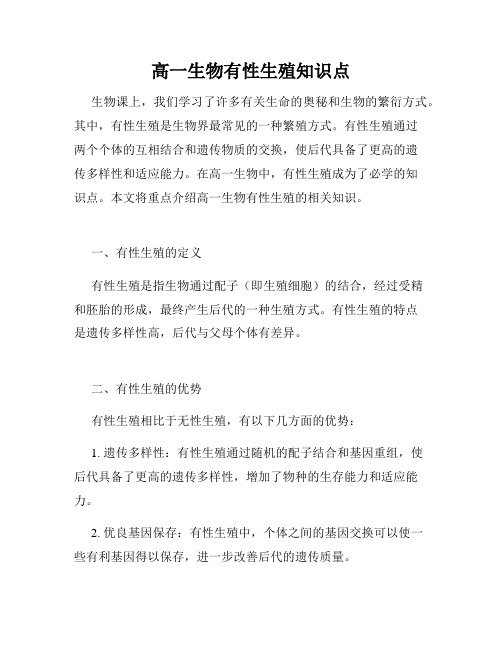 高一生物有性生殖知识点

生物课上，我们学习了许多有关生命的奥秘和生物的繁衍方式。其中，有性生殖是生物界最常见的一种繁殖方式。有性生殖通过两个个体的互相结合和遗传物质的交换，使后代具备了更高的遗传多样性和适应能力。在高一生物中，有性生殖成为了必学的知识点。本文将重点介绍高一生物有性生殖的相关知识。

一、有性生殖的定义

有性生殖是指生物通过配子（即生殖细胞）的结合，经过受精和胚胎的形成，最终产生后代的一种生殖方式。有性生殖的特点是遗传多样性高，后代与父母个体有差异。

二、有性生殖的优势

有性生殖相比于无性生殖，有以下几方面的优势：

1. 遗传多样性：有性生殖通过随机的配子结合和基因重组，使后代具备了更高的遗传多样性，增加了物种的生存能力和适应能力。

2. 优良基因保存：有性生殖中，个体之间的基因交换可以使一些有利基因得以保存，进一步改善后代的遗传质量。